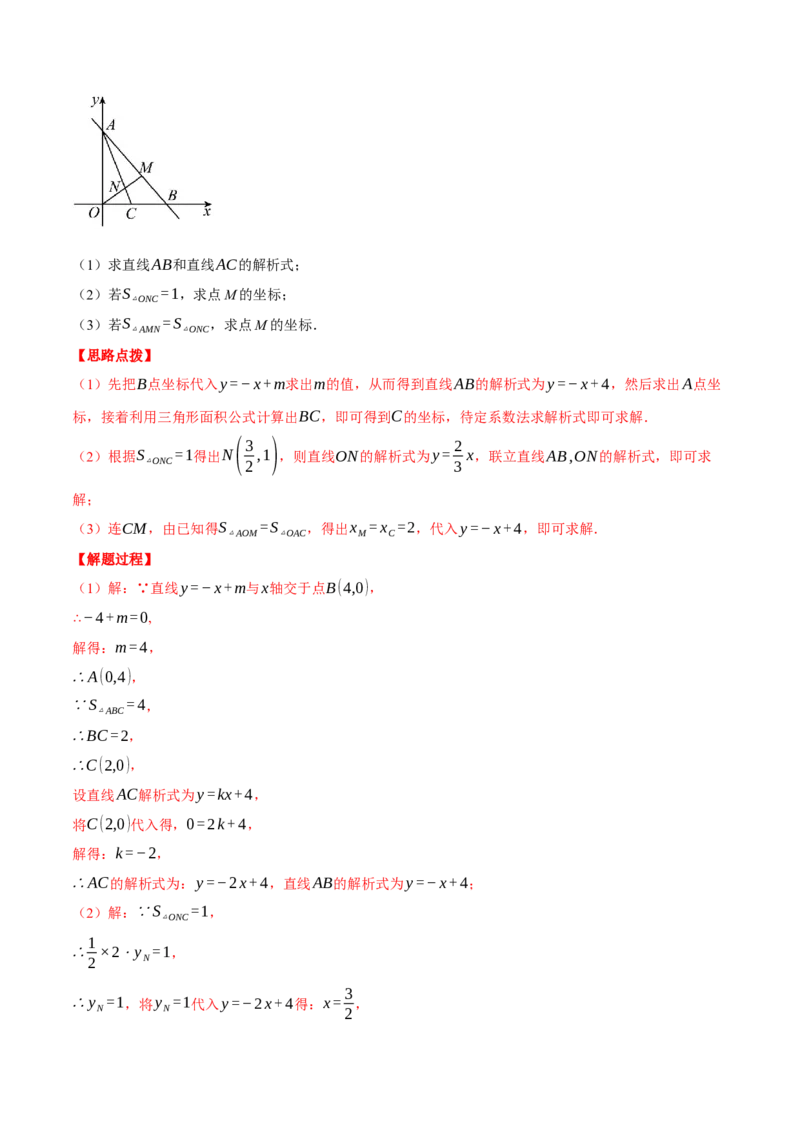 y
A
M
N
B
O C x

（1）求直线$AB$和直线$AC$的解析式；

（2）若$S_{\triangle ONC}=1$，求点$M$的坐标；

（3）若$S_{\triangle AMN}=S_{\triangle ONC}$，求点$M$的坐标.

【思路点拨】

（1）先把$B$点坐标代入$y=-x+m$求出$m$的值，从而得到直线$AB$的解析式为$y=-x+4$，然后求出$A$点坐标，接着利用三角形面积公式计算出$BC$，即可得到$C$的坐标，待定系数法求解析式即可求解.

（2）根据$S_{\triangle ONC}=1$得出$N\left(\frac{3}{2},1\right)$，则直线$ON$的解析式为$y=\frac{2}{3}x$，联立直线$AB,ON$的解析式，即可求解；

（3）连$CM$，由已知得$S_{\triangle AOM}=S_{\triangle OAC}$，得出$x_M=x_C=2$，代入$y=-x+4$，即可求解.

【解题过程】

（1）解：∵直线$y=-x+m$与$x$轴交于点$B(4,0)$，

$\therefore -4+m=0$，

解得：$m=4$，

$\therefore A(0,4)$，

$\because S_{\triangle ABC}=4$，

$\therefore BC=2$，

$\therefore C(2,0)$，

设直线$AC$解析式为$y=kx+4$，

将$C(2,0)$代入得，$0=2k+4$，

解得：$k=-2$，

$\therefore AC$的解析式为：$y=-2x+4$，直线$AB$的解析式为$y=-x+4$；

（2）解：$\because S_{\triangle ONC}=1$，

$\therefore \frac{1}{2}\times 2\cdot y_N=1$，

$\therefore y_N=1$，将$y_N=1$代入$y=-2x+4$得：$x=\frac{3}{2}$，